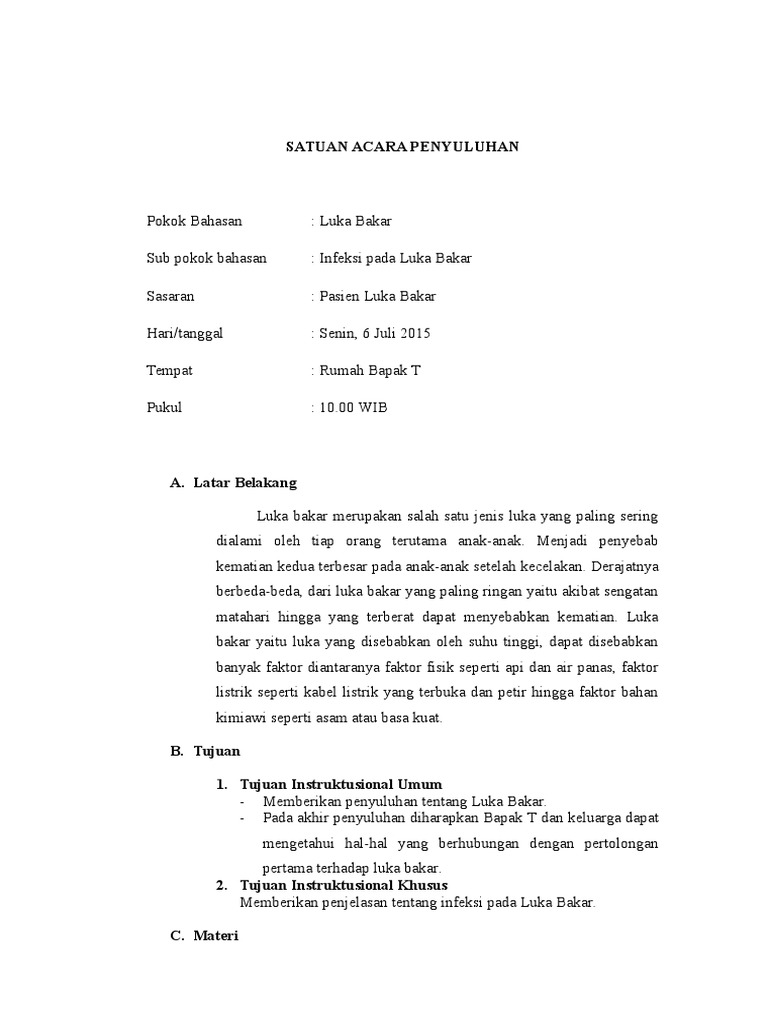 SATUAN ACARA PENYULUHAN

Pokok Bahasan : Luka Bakar

Sub pokok bahasan : Infeksi pada Luka Bakar

Sasaran : Pasien Luka Bakar

Hari/tanggal : Senin, 6 Juli 2015

Tempat : Rumah Bapak T

Pukul : 10.00 WIB

A. Latar Belakang

Luka bakar merupakan salah satu jenis luka yang paling sering dialami oleh tiap orang terutama anak-anak. Menjadi penyebab kematian kedua terbesar pada anak-anak setelah kecelakan. Derajatnya berbeda-beda, dari luka bakar yang paling ringan yaitu akibat sengatan matahari hingga yang terberat dapat menyebabkan kematian. Luka bakar yaitu luka yang disebabkan oleh suhu tinggi, dapat disebabkan banyak faktor diantaranya faktor fisik seperti api dan air panas, faktor listrik seperti kabel listrik yang terbuka dan petir hingga faktor bahan kimiawi seperti asam atau basa kuat.

B. Tujuan

1. Tujuan Instruktusional Umum
- Memberikan penyuluhan tentang Luka Bakar.
- Pada akhir penyuluhan diharapkan Bapak T dan keluarga dapat mengetahui hal-hal yang berhubungan dengan pertolongan pertama terhadap luka bakar.
2. Tujuan Instruktusional Khusus
Memberikan penjelasan tentang infeksi pada Luka Bakar.

C. Materi